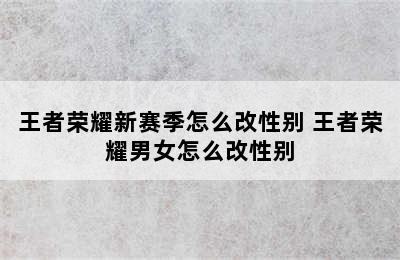 王者荣耀新赛季怎么改性别 王者荣耀男女怎么改性别